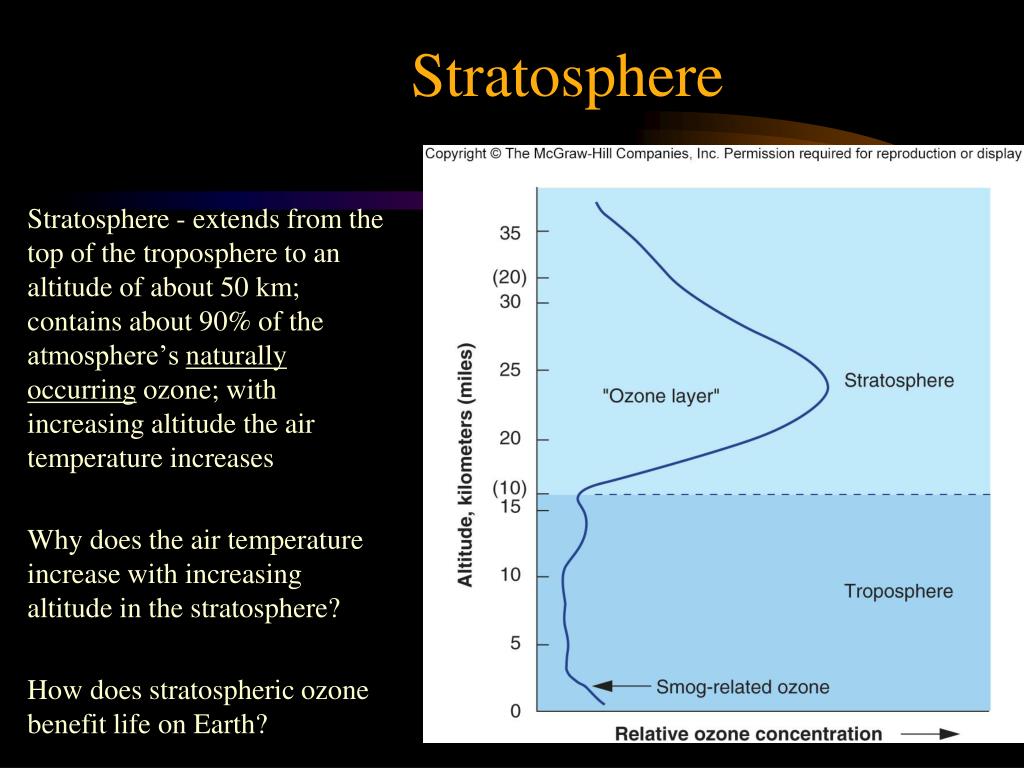 Stratosphere

Stratosphere - extends from the top of the troposphere to an altitude of about 50 km; contains about 90% of the atmosphere's naturally occurring ozone; with increasing altitude the air temperature increases

Why does the air temperature increase with increasing altitude in the stratosphere?

How does stratospheric ozone benefit life on Earth?

Copyright © The McGraw-Hill Companies, Inc. Permission required for reproduction or display

Altitude, kilometers (miles)

35
(20)
30
25
20
(10)
15
10
5
0

"Ozone layer"

Stratosphere

Troposphere

Smog-related ozone

Relative ozone concentration